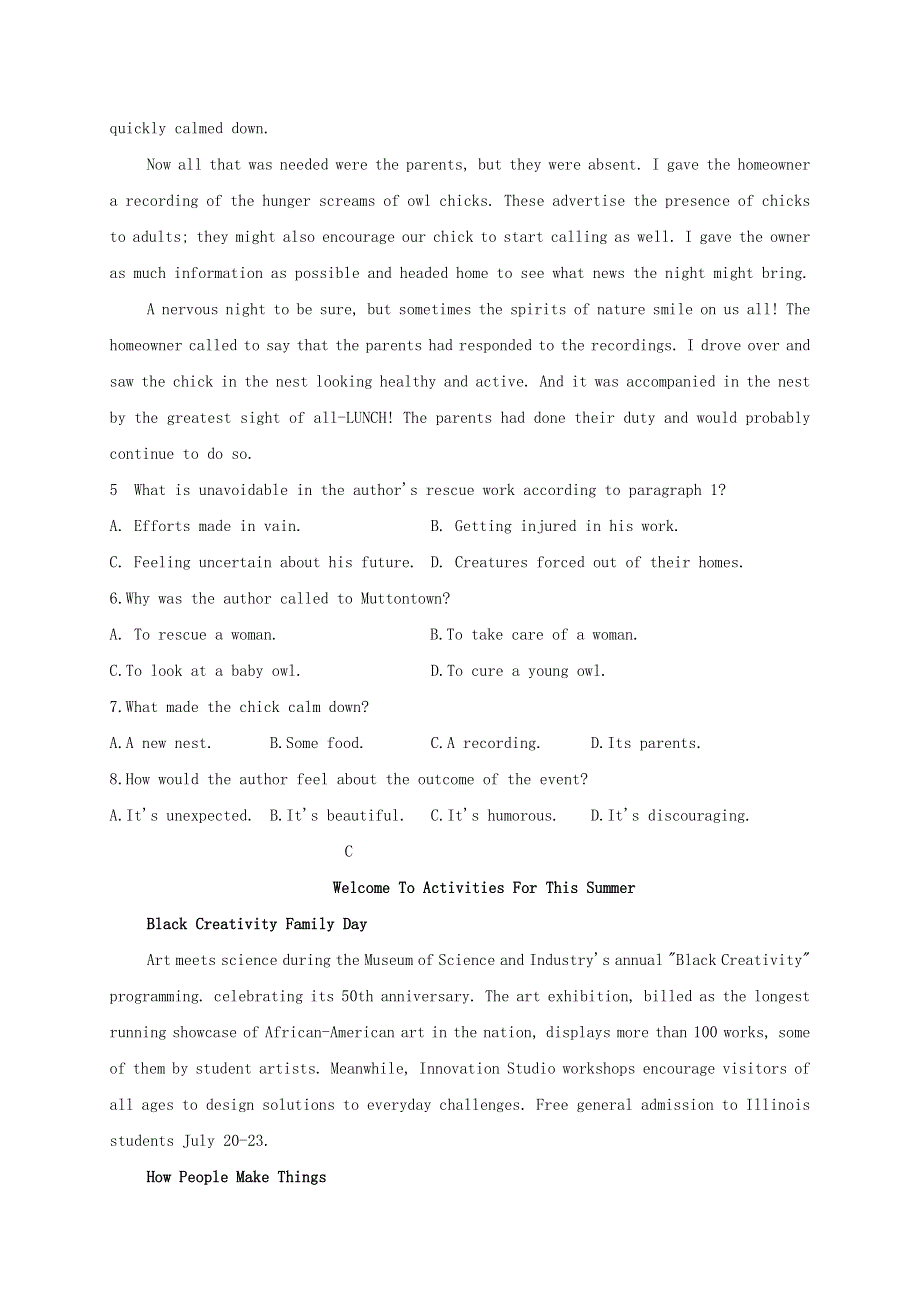 quickly calmed down.

Now all that was needed were the parents, but they were absent. I gave the homeowner a recording of the hunger screams of owl chicks. These advertise the presence of chicks to adults; they might also encourage our chick to start calling as well. I gave the owner as much information as possible and headed home to see what news the night might bring.

A nervous night to be sure, but sometimes the spirits of nature smile on us all! The homeowner called to say that the parents had responded to the recordings. I drove over and saw the chick in the nest looking healthy and active. And it was accompanied in the nest by the greatest sight of all-LUNCH! The parents had done their duty and would probably continue to do so.

5 What is unavoidable in the author's rescue work according to paragraph 1?

A. Efforts made in vain.

B. Getting injured in his work.

C. Feeling uncertain about his future.

D. Creatures forced out of their homes.

6.Why was the author called to Muttontown?

A. To rescue a woman.

B.To take care of a woman.

C.To look at a baby owl.

D.To cure a young owl.

7.What made the chick calm down?

A.A new nest.

B.Some food.

C.A recording.

D.Its parents.

8.How would the author feel about the outcome of the event?

A.It's unexpected.

B.It's beautiful.

C.It's humorous.

D.It's discouraging.

C

Welcome To Activities For This Summer

Black Creativity Family Day

Art meets science during the Museum of Science and Industry's annual "Black Creativity" programming. celebrating its 50th anniversary. The art exhibition, billed as the longest running showcase of African-American art in the nation, displays more than 100 works, some of them by student artists. Meanwhile, Innovation Studio workshops encourage visitors of all ages to design solutions to everyday challenges. Free general admission to Illinois students July 20-23.

How People Make Things